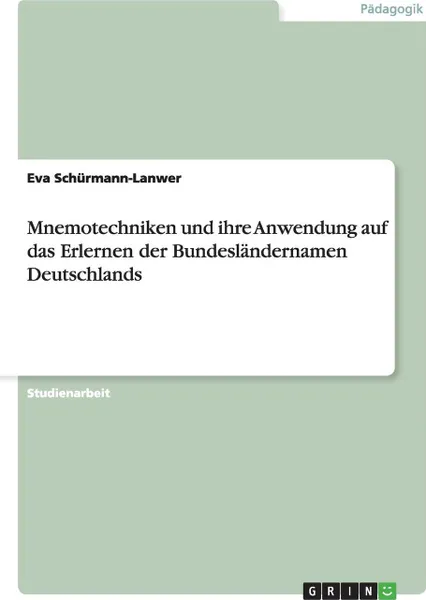 Pädagogik

Eva Schürmann-Lanwer

Mnemotechniken und ihre Anwendung auf das Erlernen der Bundesländernamen Deutschlands

Studienarbeit

GRIN